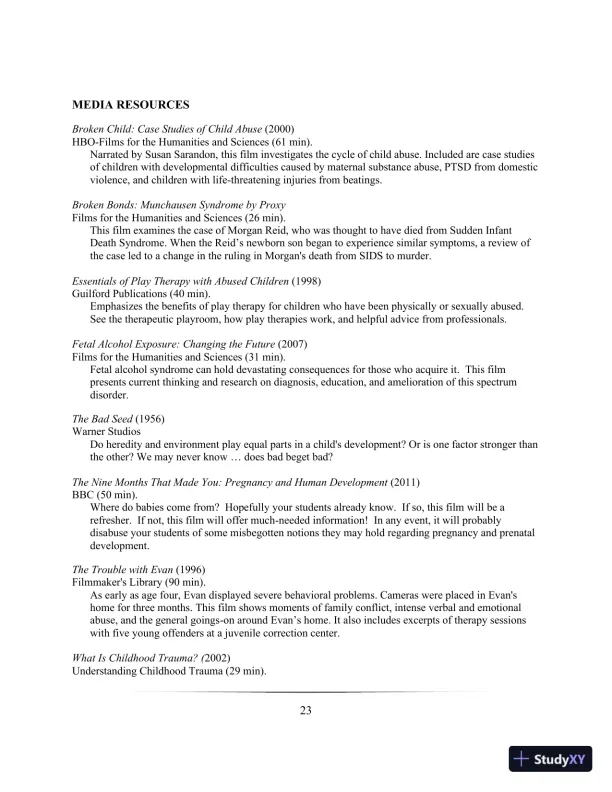 MEDIA RESOURCES

Broken Child: Case Studies of Child Abuse (2000)
HBO-Films for the Humanities and Sciences (61 min).
Narrated by Susan Sarandon, this film investigates the cycle of child abuse. Included are case studies of children with developmental difficulties caused by maternal substance abuse, PTSD from domestic violence, and children with life-threatening injuries from beatings.

Broken Bonds: Munchausen Syndrome by Proxy
Films for the Humanities and Sciences (26 min).
This film examines the case of Morgan Reid, who was thought to have died from Sudden Infant Death Syndrome. When the Reid's newborn son began to experience similar symptoms, a review of the case led to a change in the ruling in Morgan's death from SIDS to murder.

Essentials of Play Therapy with Abused Children (1998)
Guilford Publications (40 min).
Emphasizes the benefits of play therapy for children who have been physically or sexually abused. See the therapeutic playroom, how play therapies work, and helpful advice from professionals.

Fetal Alcohol Exposure: Changing the Future (2007)
Films for the Humanities and Sciences (31 min).
Fetal alcohol syndrome can hold devastating consequences for those who acquire it. This film presents current thinking and research on diagnosis, education, and amelioration of this spectrum disorder.

The Bad Seed (1956)
Warner Studios
Do heredity and environment play equal parts in a child's development? Or is one factor stronger than the other? We may never know … does bad beget bad?

The Nine Months That Made You: Pregnancy and Human Development (2011)
BBC (50 min).
Where do babies come from? Hopefully your students already know. If so, this film will be a refresher. If not, this film will offer much-needed information! In any event, it will probably disabuse your students of some misbegotten notions they may hold regarding pregnancy and prenatal development.

The Trouble with Evan (1996)
Filmmaker's Library (90 min).
As early as age four, Evan displayed severe behavioral problems. Cameras were placed in Evan's home for three months. This film shows moments of family conflict, intense verbal and emotional abuse, and the general goings-on around Evan's home. It also includes excerpts of therapy sessions with five young offenders at a juvenile correction center.

What Is Childhood Trauma? (2002)
Understanding Childhood Trauma (29 min).

23

StudyXY